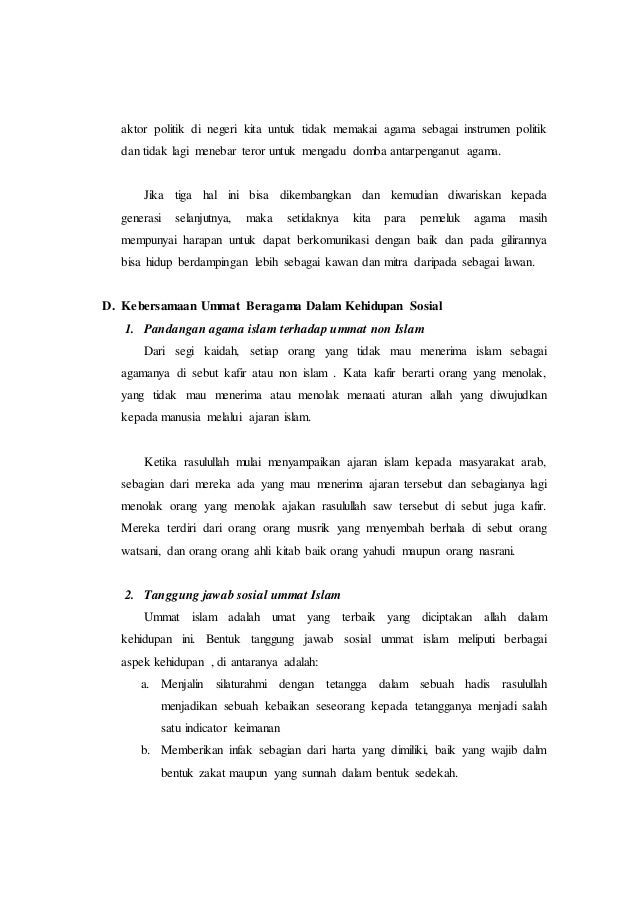 aktor politik di negeri kita untuk tidak memakai agama sebagai instrumen politik dan tidak lagi menebar teror untuk mengadu domba antarpenganut agama.

Jika tiga hal ini bisa dikembangkan dan kemudian diwariskan kepada generasi selanjutnya, maka setidaknya kita para pemeluk agama masih mempunyai harapan untuk dapat berkomunikasi dengan baik dan pada gilirannya bisa hidup berdampingan lebih sebagai kawan dan mitra daripada sebagai lawan.

D. Kebersamaan Ummat Beragama Dalam Kehidupan Sosial

1. Pandangan agama islam terhadap ummat non Islam

Dari segi kaidah, setiap orang yang tidak mau menerima islam sebagai agamanya di sebut kafir atau non islam . Kata kafir berarti orang yang menolak, yang tidak mau menerima atau menolak menaati aturan allah yang diwujudkan kepada manusia melalui ajaran islam.

Ketika rasulullah mulai menyampaikan ajaran islam kepada masyarakat arab, sebagian dari mereka ada yang mau menerima ajaran tersebut dan sebagianya lagi menolak orang yang menolak ajakan rasulullah saw tersebut di sebut juga kafir. Mereka terdiri dari orang orang musrik yang menyembah berhala di sebut orang watsani, dan orang orang ahli kitab baik orang yahudi maupun orang nasrani.

2. Tanggung jawab sosial ummat Islam

Ummat islam adalah umat yang terbaik yang diciptakan allah dalam kehidupan ini. Bentuk tanggung jawab sosial ummat islam meliputi berbagai aspek kehidupan , di antaranya adalah:

a. Menjalin silaturahmi dengan tetangga dalam sebuah hadis rasulullah menjadikan sebuah kebaikan seseorang kepada tetangganya menjadi salah satu indicator keimanan

b. Memberikan infak sebagian dari harta yang dimiliki, baik yang wajib dalm bentuk zakat maupun yang sunnah dalam bentuk sedekah.